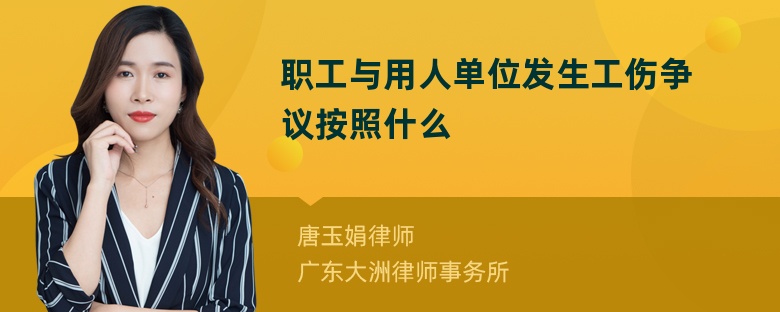 职工与用人单位发生工伤争议按照什么

唐玉娟律师
广东大洲律师事务所